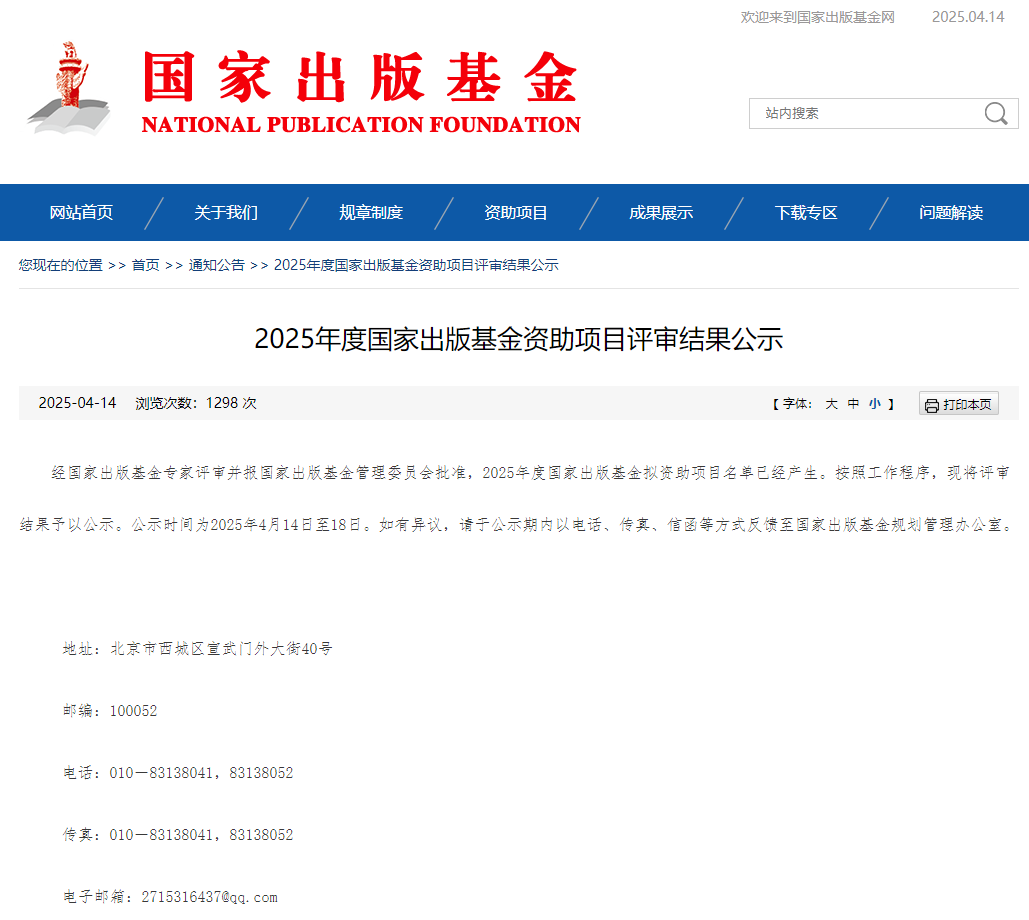 欢迎来到国家出版基金网 2025.04.14

国家出版基金
NATIONAL PUBLICATION FOUNDATION

站内搜索

网站首页 关于我们 规章制度 资助项目 成果展示 下载专区 问题解读

您现在的位置 >> 首页 >> 通知公告 >> 2025年度国家出版基金资助项目评审结果公示

2025年度国家出版基金资助项目评审结果公示

2025-04-14 浏览次数：1298 次

【 字体： 大 中 小 】 打印本页

经国家出版基金专家评审并报国家出版基金管理委员会批准，2025年度国家出版基金拟资助项目名单已经产生。按照工作程序，现将评审结果予以公示。公示时间为2025年4月14日至18日。如有异议，请于公示期内以电话、传真、信函等方式反馈至国家出版基金规划管理办公室。

地址：北京市西城区宣武门外大街40号

邮编：100052

电话：010－83138041，83138052

传真：010－83138041，83138052

电子邮箱：2715316437@qq.com